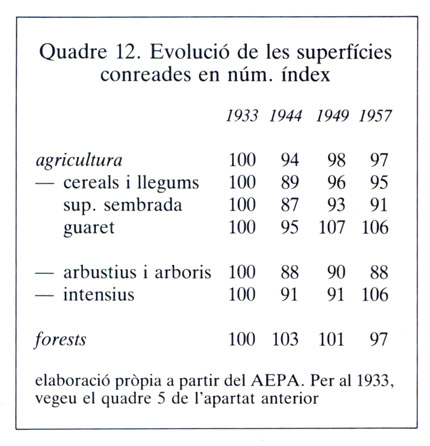 Quadre 12. Evolució de les superfícies conreades en núm. índex

| | 1933 | 1944 | 1949 | 1957 |
|---|---|---|---|---|
| agricultura | 100 | 94 | 98 | 97 |
| — cereals i llegums | 100 | 89 | 96 | 95 |
| sup. sembrada | 100 | 87 | 93 | 91 |
| guaret | 100 | 95 | 107 | 106 |
| — arbustius i arboris | 100 | 88 | 90 | 88 |
| — intensius | 100 | 91 | 91 | 106 |
| forests | 100 | 103 | 101 | 97 |

elaboració pròpia a partir del AEPA. Per al 1933, vegeu el quadre 5 de l'apartat anterior